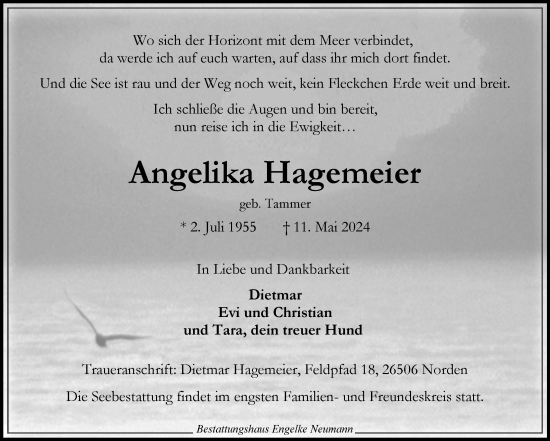 Wo sich der Horizont mit dem Meer verbindet,
da werde ich auf euch warten, auf dass ihr mich dort findet.

Und die See ist rau und der Weg noch weit, kein Fleckchen Erde weit und breit.

Ich schließe die Augen und bin bereit,
nun reise ich in die Ewigkeit…

Angelika Hagemeier

geb. Tammer

* 2. Juli 1955 † 11. Mai 2024

In Liebe und Dankbarkeit

Dietmar
Evi und Christian
und Tara, dein treuer Hund

Traueranschrift: Dietmar Hagemeier, Feldpfad 18, 26506 Norden

Die Seebestattung findet im engsten Familien- und Freundeskreis statt.

Bestattungshaus Engelke Neumann